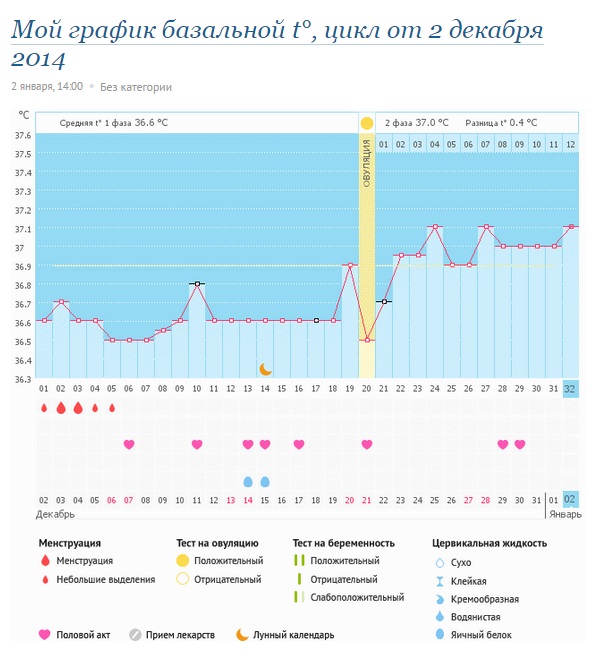 Мой график базальной t°, цикл от 2 декабря 2014

2 января, 14:00 • Без категории

°C
Средняя t° 1 фаза 36.6 °C
2 фаза 37.0 °C Разница t° 0.4 °C

ОВУЛЯЦИЯ

01 02 03 04 05 06 07 08 09 10 11 12

37.6
37.5
37.4
37.3
37.2
37.1
37
36.9
36.8
36.7
36.6
36.5
36.4
36.3

01 02 03 04 05 06 07 08 09 10 11 12 13 14 15 16 17 18 19 20 21 22 23 24 25 26 27 28 29 30 31 32

02 03 04 05 06 07 08 09 10 11 12 13 14 15 16 17 18 19 20 21 22 23 24 25 26 27 28 29 30 31 01 02
Декабрь Январь

Менструация
Менструация
Небольшие выделения

Тест на овуляцию
Положительный
Отрицательный

Тест на беременность
Положительный
Отрицательный
Слабоположительный

Цервикальная жидкость
Сухо
Клейкая
Кремообразная
Водянистая
Яичный белок

Половой акт
Прием лекарств
Лунный календарь